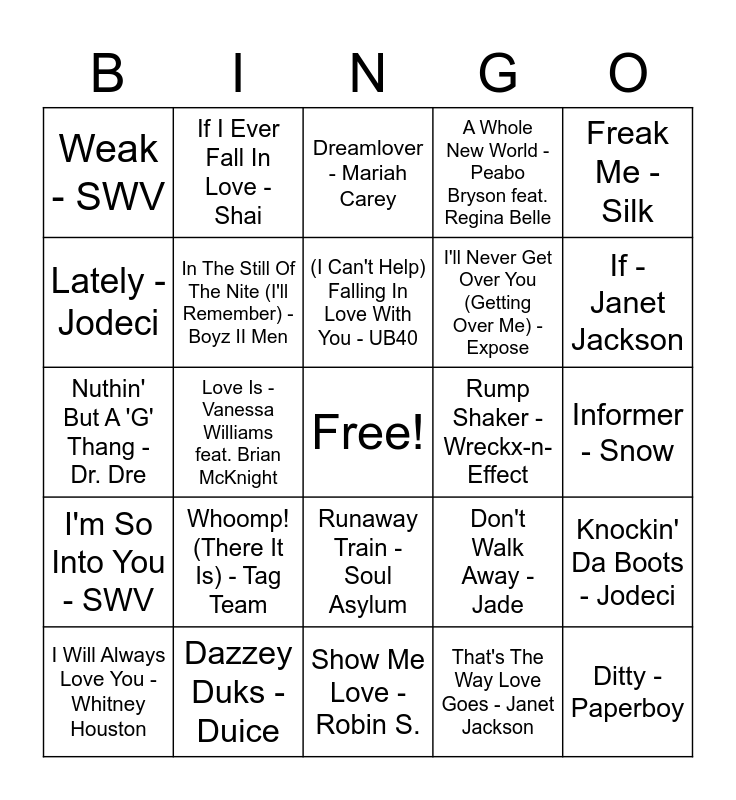 | B | I | N | G | O |
|---|---|---|---|---|
| Weak - SWV | If I Ever Fall In Love - Shai | Dreamlover - Mariah Carey | A Whole New World - Peabo Bryson feat. Regina Belle | Freak Me - Silk |
| Lately - Jodeci | In The Still Of The Nite (I'll Remember) - Boyz II Men | (I Can't Help) Falling In Love With You - UB40 | I'll Never Get Over You (Getting Over Me) - Expose | If - Janet Jackson |
| Nuthin' But A 'G' Thang - Dr. Dre | Love Is - Vanessa Williams feat. Brian McKnight | Free! | Rump Shaker - Wreckx-n-Effect | Informer - Snow |
| I'm So Into You - SWV | Whoomp! (There It Is) - Tag Team | Runaway Train - Soul Asylum | Don't Walk Away - Jade | Knockin' Da Boots - Jodeci |
| I Will Always Love You - Whitney Houston | Dazzey Duks - Duice | Show Me Love - Robin S. | That's The Way Love Goes - Janet Jackson | Ditty - Paperboy |